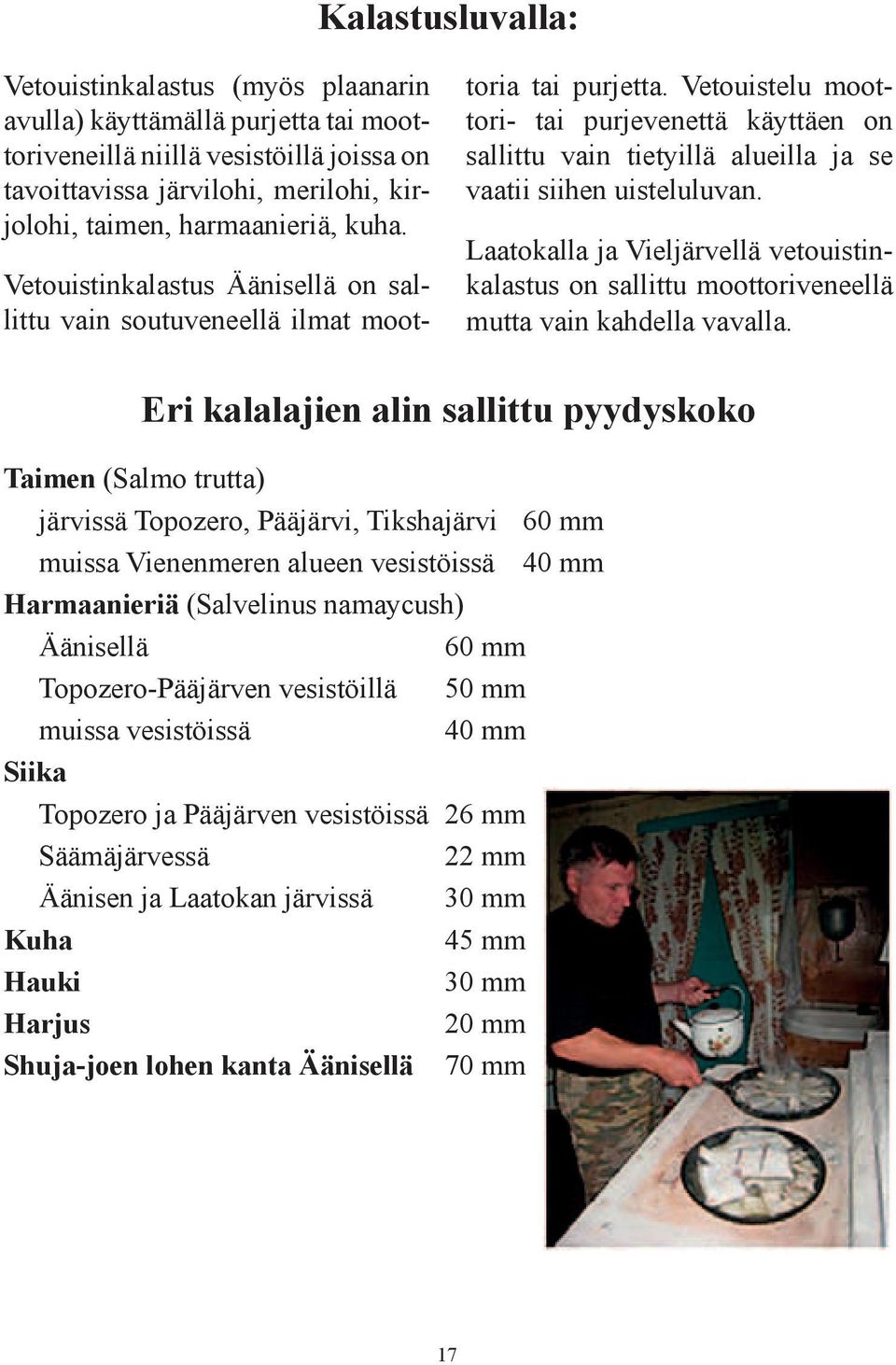 Kalastusluvalla:

Vetouistinkalastus (myös plaanarin avulla) käyttämällä purjetta tai moottoriveneillä niillä vesistöillä joissa on tavoittavissa järvilohi, merilohi, kirjolohi, taimen, harmaanieriä, kuha.

Vetouistinkalastus Äänisellä on sallittu vain soutuveneellä ilmat moottoria tai purjetta. Vetouistelu moottori- tai purjevenettä käyttäen on sallittu vain tietyillä alueilla ja se vaatii siihen uisteluluvan.

Laatokalla ja Vieljärvellä vetouistinkalastus on sallittu moottoriveneellä mutta vain kahdella vavalla.

Eri kalalajien alin sallittu pyydyskoko

Taimen (Salmo trutta)

järvissä Topozero, Pääjärvi, Tikshajärvi 60 mm
muissa Vienenmeren alueen vesistöissä 40 mm

Harmaanieriä (Salvelinus namaycush)

Äänisellä 60 mm
Topozero-Pääjärven vesistöillä 50 mm
muissa vesistöissä 40 mm

Siika

Topozero ja Pääjärven vesistöissä 26 mm
Säämäjärvessä 22 mm
Äänisen ja Laatokan järvissä 30 mm

Kuha 45 mm
Hauki 30 mm
Harjus 20 mm
Shuja-joen lohen kanta Äänisellä 70 mm

17